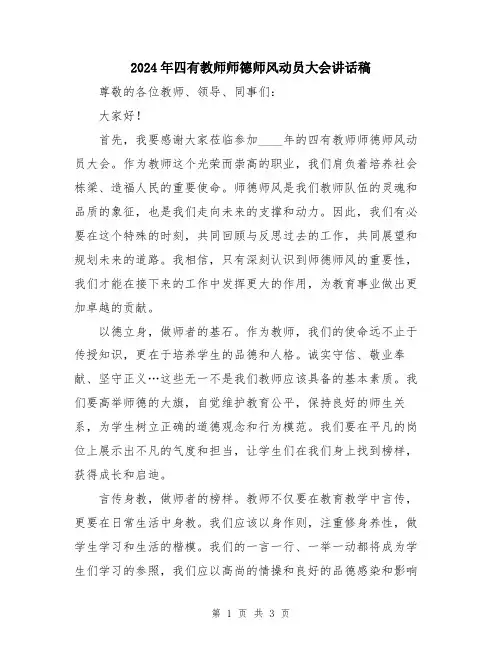 2024年四有教师师德师风动员大会讲话稿

尊敬的各位教师、领导、同事们：

大家好！

首先，我要感谢大家莅临参加____年的四有教师师德师风动员大会。作为教师这个光荣而崇高的职业，我们肩负着培养社会栋梁、造福人民的重要使命。师德师风是我们教师队伍的灵魂和品质的象征，也是我们走向未来的支撑和动力。因此，我们有必要在这个特殊的时刻，共同回顾与反思过去的工作，共同展望和规划未来的道路。我相信，只有深刻认识到师德师风的重要性，我们才能在接下来的工作中发挥更大的作用，为教育事业做出更加卓越的贡献。

以德立身，做师者的基石。作为教师，我们的使命远不止于传授知识，更在于培养学生的品德和人格。诚实守信、敬业奉献、坚守正义…这些无一不是我们教师应该具备的基本素质。我们要高举师德的大旗，自觉维护教育公平，保持良好的师生关系，为学生树立正确的道德观念和行为模范。我们要在平凡的岗位上展示出不凡的气度和担当，让学生们在我们身上找到榜样，获得成长和启迪。

言传身教，做师者的榜样。教师不仅要在教育教学中言传，更要在日常生活中身教。我们应该以身作则，注重修身养性，做学生学习和生活的楷模。我们的一言一行、一举一动都将成为学生们学习的参照，我们应以高尚的情操和良好的品德感染和影响

第 1 页 共 3 页